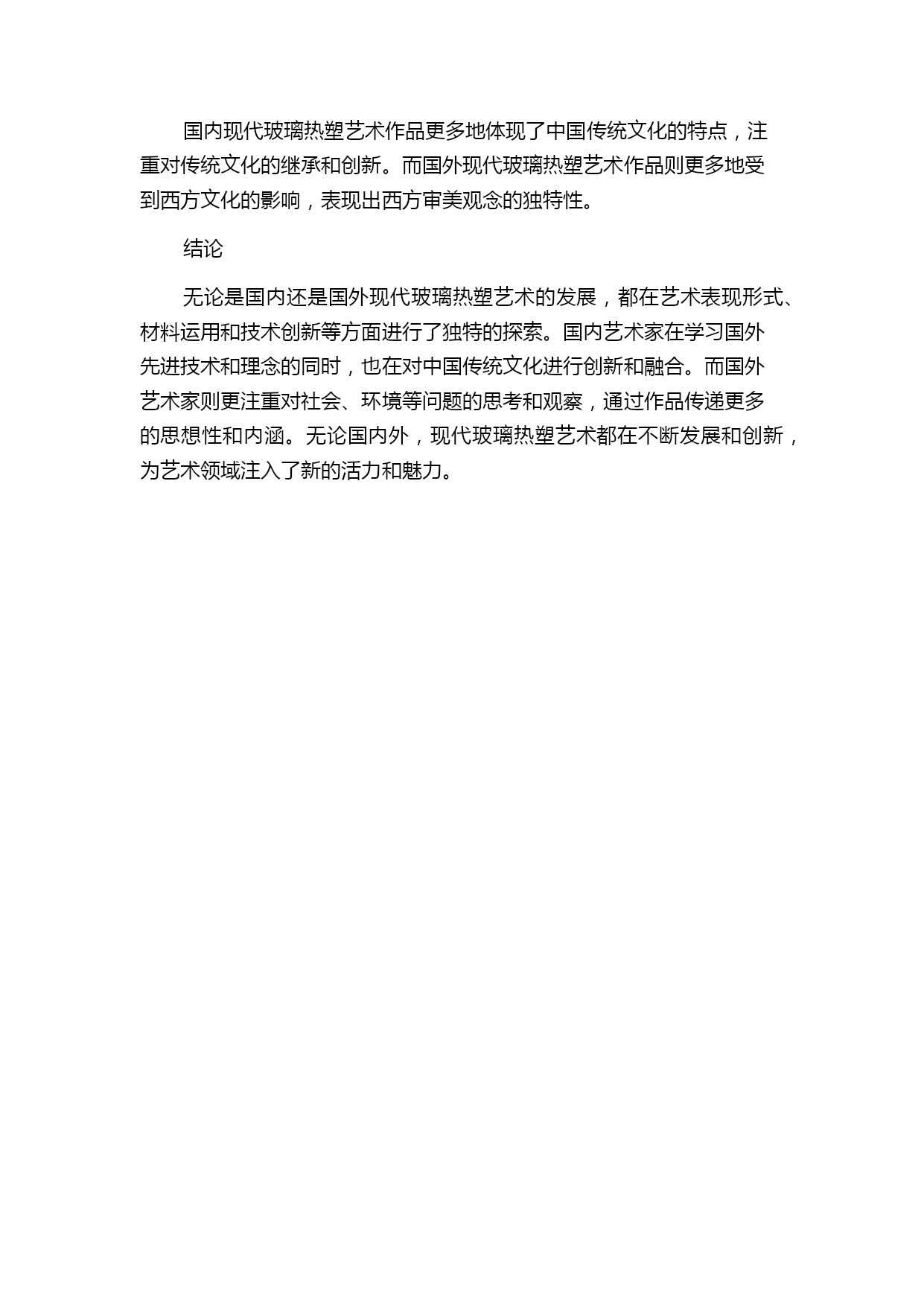 国内现代玻璃热塑艺术作品更多地体现了中国传统文化的特点，注重对传统文化的继承和创新。而国外现代玻璃热塑艺术作品则更多地受到西方文化的影响，表现出西方审美观念的独特性。

结论

无论是国内还是国外现代玻璃热塑艺术的发展，都在艺术表现形式、材料运用和技术创新等方面进行了独特的探索。国内艺术家在学习国外先进技术和理念的同时，也在对中国传统文化进行创新和融合。而国外艺术家则更注重对社会、环境等问题的思考和观察，通过作品传递更多的思想性和内涵。无论国内外，现代玻璃热塑艺术都在不断发展和创新，为艺术领域注入了新的活力和魅力。